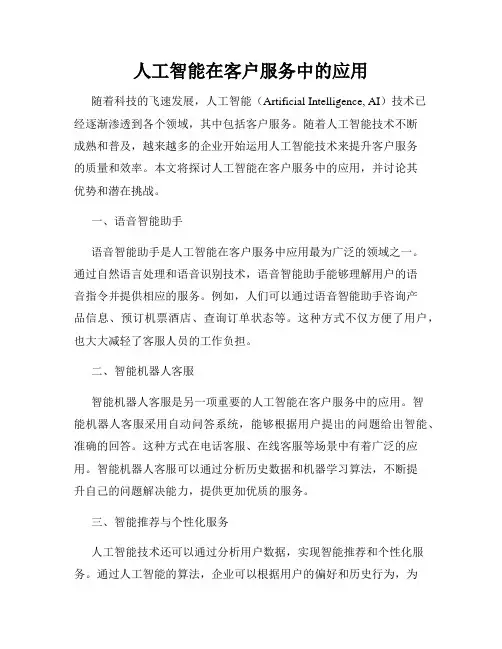 人工智能在客户服务中的应用

随着科技的飞速发展，人工智能（Artificial Intelligence, AI）技术已经逐渐渗透到各个领域，其中包括客户服务。随着人工智能技术不断成熟和普及，越来越多的企业开始运用人工智能技术来提升客户服务的质量和效率。本文将探讨人工智能在客户服务中的应用，并讨论其优势和潜在挑战。

一、语音智能助手

语音智能助手是人工智能在客户服务中应用最为广泛的领域之一。通过自然语言处理和语音识别技术，语音智能助手能够理解用户的语音指令并提供相应的服务。例如，人们可以通过语音智能助手咨询产品信息、预订机票酒店、查询订单状态等。这种方式不仅方便了用户，也大大减轻了客服人员的工作负担。

二、智能机器人客服

智能机器人客服是另一项重要的人工智能在客户服务中的应用。智能机器人客服采用自动问答系统，能够根据用户提出的问题给出智能、准确的回答。这种方式在电话客服、在线客服等场景中有着广泛的应用。智能机器人客服可以通过分析历史数据和机器学习算法，不断提升自己的问题解决能力，提供更加优质的服务。

三、智能推荐与个性化服务

人工智能技术还可以通过分析用户数据，实现智能推荐和个性化服务。通过人工智能的算法，企业可以根据用户的偏好和历史行为，为